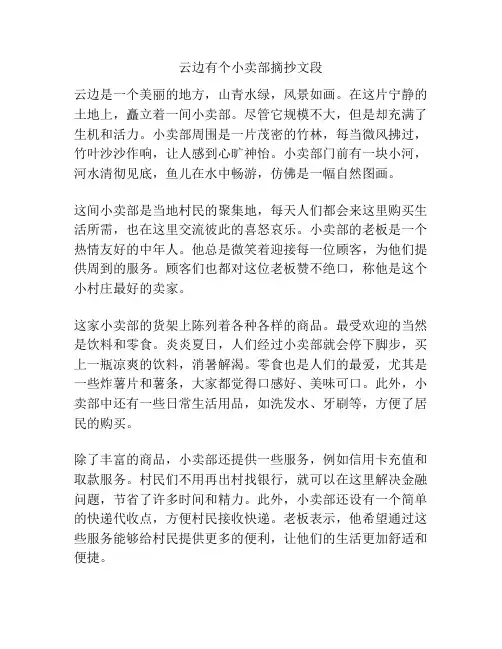 云边有个小卖部摘抄文段

云边是一个美丽的地方，山青水绿，风景如画。在这片宁静的土地上，矗立着一间小卖部。尽管它规模不大，但是却充满了生机和活力。小卖部周围是一片茂密的竹林，每当微风拂过，竹叶沙沙作响，让人感到心旷神怡。小卖部门前有一块小河，河水清彻见底，鱼儿在水中畅游，仿佛是一幅自然图画。

这间小卖部是当地村民的聚集地，每天人们都会来这里购买生活所需，也在这里交流彼此的喜怒哀乐。小卖部的老板是一个热情友好的中年人。他总是微笑着迎接每一位顾客，为他们提供周到的服务。顾客们也都对这位老板赞不绝口，称他是这个小村庄最好的卖家。

这家小卖部的货架上陈列着各种各样的商品。最受欢迎的当然是饮料和零食。炎炎夏日，人们经过小卖部就会停下脚步，买上一瓶凉爽的饮料，消暑解渴。零食也是人们的最爱，尤其是一些炸薯片和薯条，大家都觉得口感好、美味可口。此外，小卖部中还有一些日常生活用品，如洗发水、牙刷等，方便了居民的购买。

除了丰富的商品，小卖部还提供一些服务，例如信用卡充值和取款服务。村民们不用再出村找银行，就可以在这里解决金融问题，节省了许多时间和精力。此外，小卖部还设有一个简单的快递代收点，方便村民接收快递。老板表示，他希望通过这些服务能够给村民提供更多的便利，让他们的生活更加舒适和便捷。